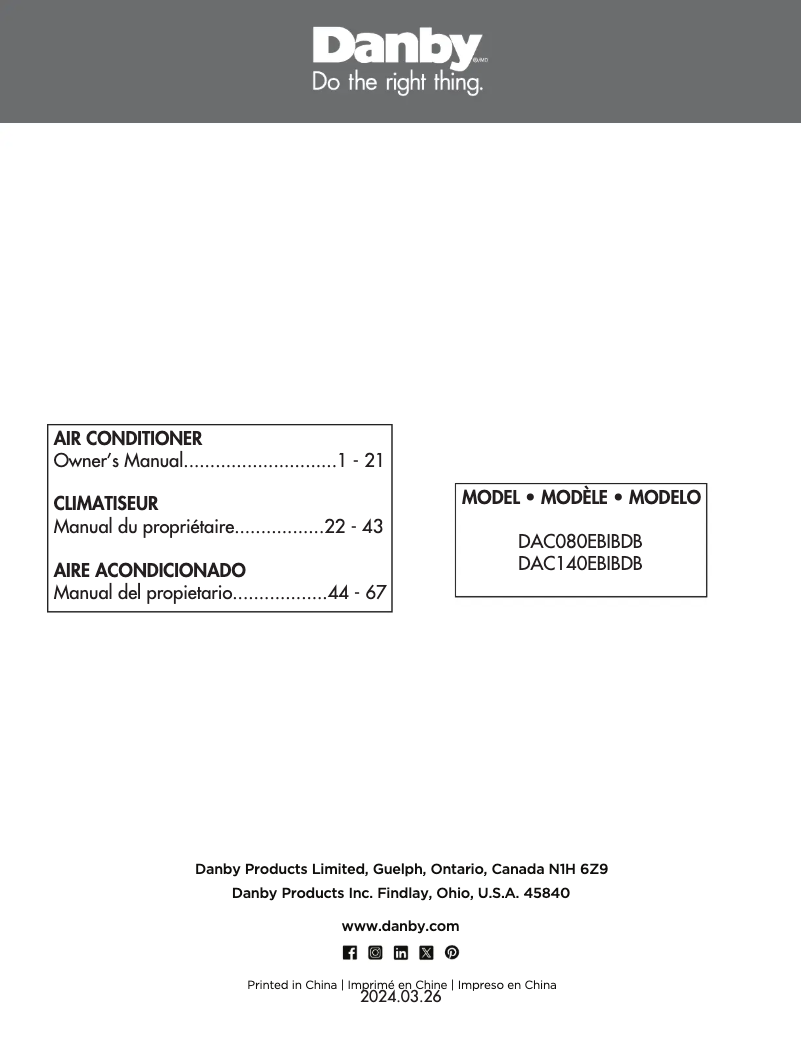 Danby
Do the right thing.

AIR CONDITIONER
Owner's Manual.............................1 - 21

CLIMATISEUR
Manual du propriétaire.................22 - 43

AIRE ACONDICIONADO
Manual del propietario..................44 - 67

MODEL • MODÈLE • MODELO

DAC080EBIBDB
DAC140EBIBDB

Danby Products Limited, Guelph, Ontario, Canada N1H 6Z9
Danby Products Inc. Findlay, Ohio, U.S.A. 45840

www.danby.com

Printed in China | Imprimé en Chine | Impreso en China
2024.03.26